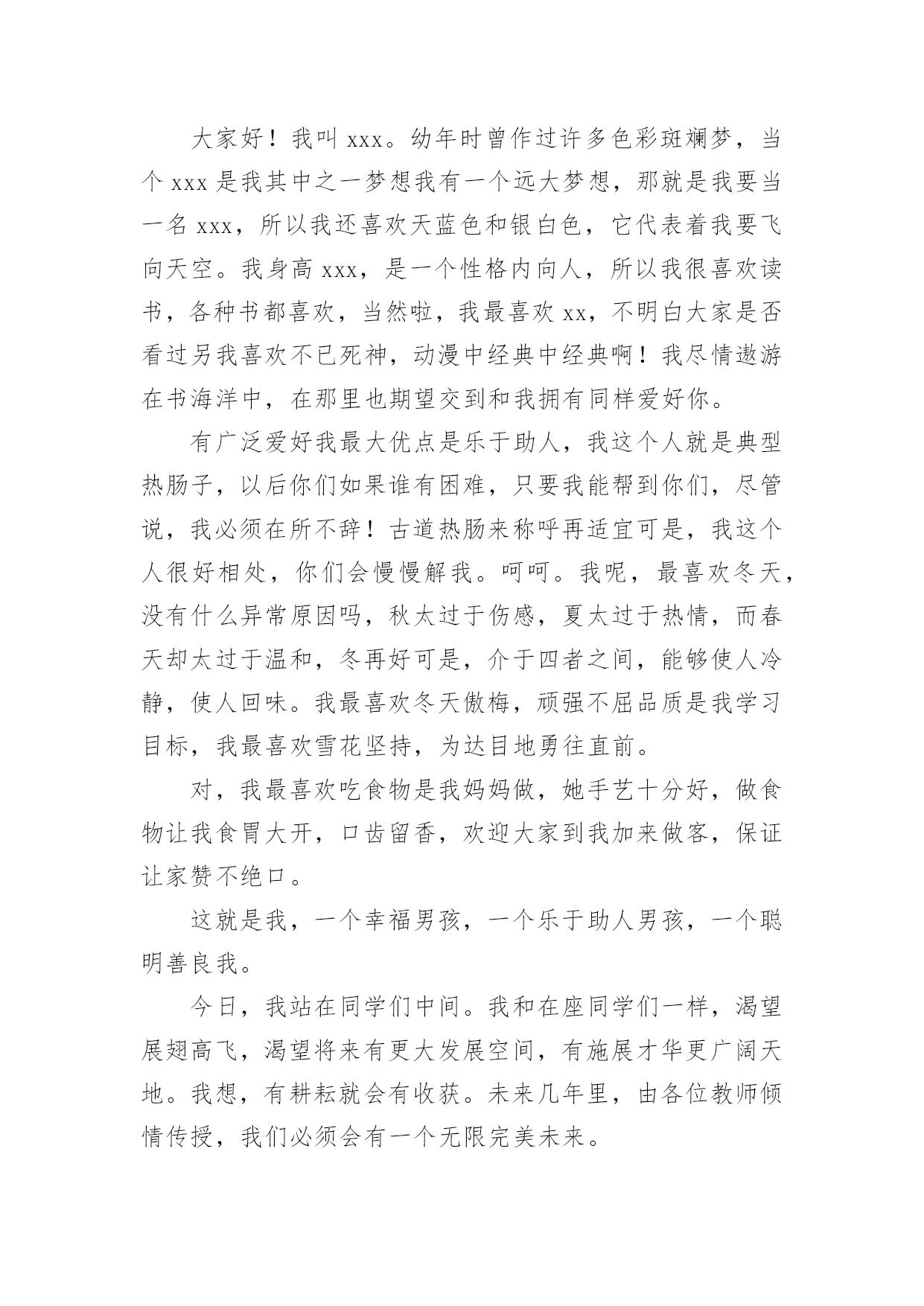 大家好！我叫 xxx。幼年时曾作过许多色彩斑斓梦，当个 xxx 是我其中之一梦想我有一个远大梦想，那就是我要当一名 xxx，所以我还喜欢天蓝色和银白色，它代表着我要飞向天空。我身高 xxx，是一个性格内向人，所以我很喜欢读书，各种书都喜欢，当然啦，我最喜欢 xx，不明白大家是否看过另我喜欢不已死神，动漫中经典中经典啊！我尽情遨游在书海洋中，在那里也期望交到和我拥有同样爱好你。

有广泛爱好我最大优点是乐于助人，我这个人就是典型热肠子，以后你们如果谁有困难，只要我能帮到你们，尽管说，我必须在所不辞！古道热肠来称呼再适宜可是，我这个人很好相处，你们会慢慢解我。呵呵。我呢，最喜欢冬天，没有什么异常原因吗，秋太过于伤感，夏太过于热情，而春天却太过于温和，冬再好可是，介于四者之间，能够使人冷静，使人回味。我最喜欢冬天傲梅，顽强不屈品质是我学习目标，我最喜欢雪花坚持，为达目地勇往直前。

对，我最喜欢吃食物是我妈妈做，她手艺十分好，做食物让我食胃大开，口齿留香，欢迎大家到我加来做客，保证让家赞不绝口。

这就是我，一个幸福男孩，一个乐于助人男孩，一个聪明善良我。

今日，我站在同学们中间。我和在座同学们一样，渴望展翅高飞，渴望将来有更大发展空间，有施展才华更广阔天地。我想，有耕耘就会有收获。未来几年里，由各位教师倾情传授，我们必须会有一个无限完美未来。